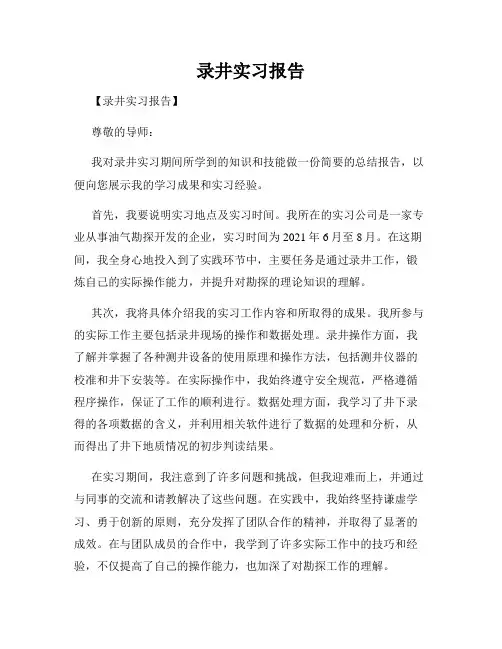 录井实习报告

【录井实习报告】

尊敬的导师：

我对录井实习期间所学到的知识和技能做一份简要的总结报告，以便向您展示我的学习成果和实习经验。

首先，我要说明实习地点及实习时间。我所在的实习公司是一家专业从事油气勘探开发的企业，实习时间为 2021 年 6 月至 8 月。在这期间，我全身心地投入到了实践环节中，主要任务是通过录井工作，锻炼自己的实际操作能力，并提升对勘探的理论知识的理解。

其次，我将具体介绍我的实习工作内容和所取得的成果。我所参与的实际工作主要包括录井现场的操作和数据处理。录井操作方面，我了解并掌握了各种测井设备的使用原理和操作方法，包括测井仪器的校准和井下安装等。在实际操作中，我始终遵守安全规范，严格遵循程序操作，保证了工作的顺利进行。数据处理方面，我学习了井下录得的各项数据的含义，并利用相关软件进行了数据的处理和分析，从而得出了井下地质情况的初步判读结果。

在实习期间，我注意到了许多问题和挑战，但我迎难而上，并通过与同事的交流和请教解决了这些问题。在实践中，我始终坚持谦虚学习、勇于创新的原则，充分发挥了团队合作的精神，并取得了显著的成效。在与团队成员的合作中，我学到了许多实际工作中的技巧和经验，不仅提高了自己的操作能力，也加深了对勘探工作的理解。